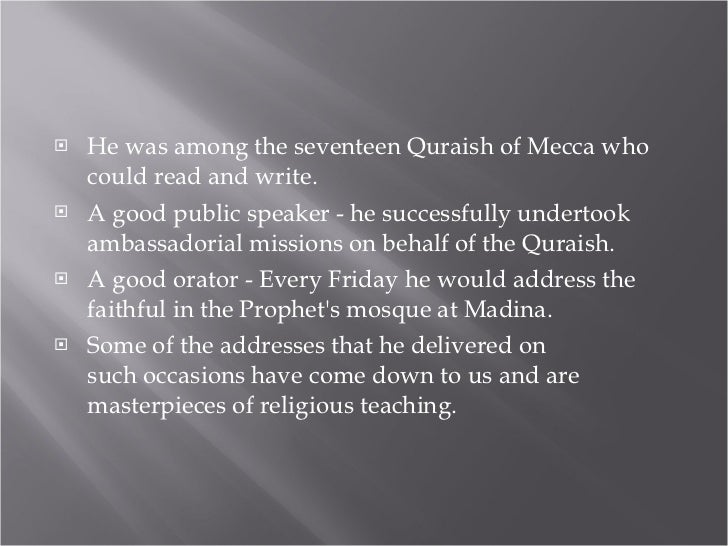 • He was among the seventeen Quraish of Mecca who could read and write.
• A good public speaker - he successfully undertook ambassadorial missions on behalf of the Quraish.
• A good orator - Every Friday he would address the faithful in the Prophet's mosque at Madina.
• Some of the addresses that he delivered on such occasions have come down to us and are masterpieces of religious teaching.